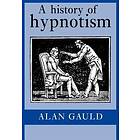 A history of
hypnotism

ALAN GAULD